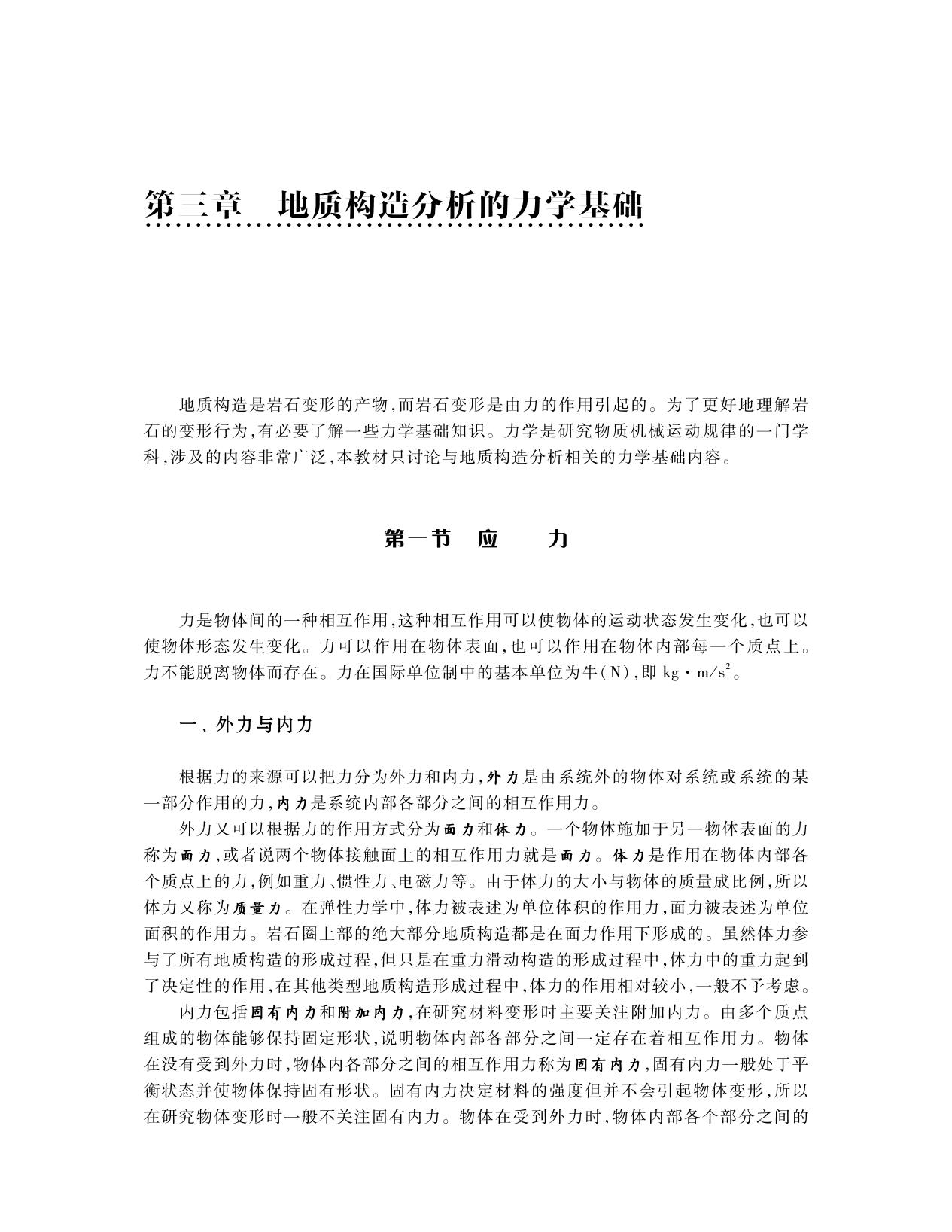 第三章　地质构造分析的力学基础

地质构造是岩石变形的产物,而岩石变形是由力的作用引起的。为了更好地理解岩石的变形行为,有必要了解一些力学基础知识。力学是研究物质机械运动规律的一门学科,涉及的内容非常广泛,本教材只讨论与地质构造分析相关的力学基础内容。

第一节　应　　力

力是物体间的一种相互作用,这种相互作用可以使物体的运动状态发生变化,也可以使物体形态发生变化。力可以作用在物体表面,也可以作用在物体内部每一个质点上。力不能脱离物体而存在。力在国际单位制中的基本单位为牛(N),即 $kg \cdot m/s^2$。

一、外力与内力

根据力的来源可以把力分为外力和内力,外力是由系统外的物体对系统或系统的某一部分作用的力,内力是系统内部各部分之间的相互作用力。

外力又可以根据力的作用方式分为面力和体力。一个物体施加于另一物体表面的力称为面力,或者说两个物体接触面上的相互作用力就是面力。体力是作用在物体内部各个质点上的力,例如重力、惯性力、电磁力等。由于体力的大小与物体的质量成比例,所以体力又称为质量力。在弹性力学中,体力被表述为单位体积的作用力,面力被表述为单位面积的作用力。岩石圈上部的绝大部分地质构造都是在面力作用下形成的。虽然体力参与了所有地质构造的形成过程,但只是在重力滑动构造的形成过程中,体力中的重力起到了决定性的作用,在其他类型地质构造形成过程中,体力的作用相对较小,一般不予考虑。

内力包括固有内力和附加内力,在研究材料变形时主要关注附加内力。由多个质点组成的物体能够保持固定形状,说明物体内部各部分之间一定存在着相互作用力。物体在没有受到外力时,物体内各部分之间的相互作用力称为固有内力,固有内力一般处于平衡状态并使物体保持固有形状。固有内力决定材料的强度但并不会引起物体变形,所以在研究物体变形时一般不关注固有内力。物体在受到外力时,物体内部各个部分之间的